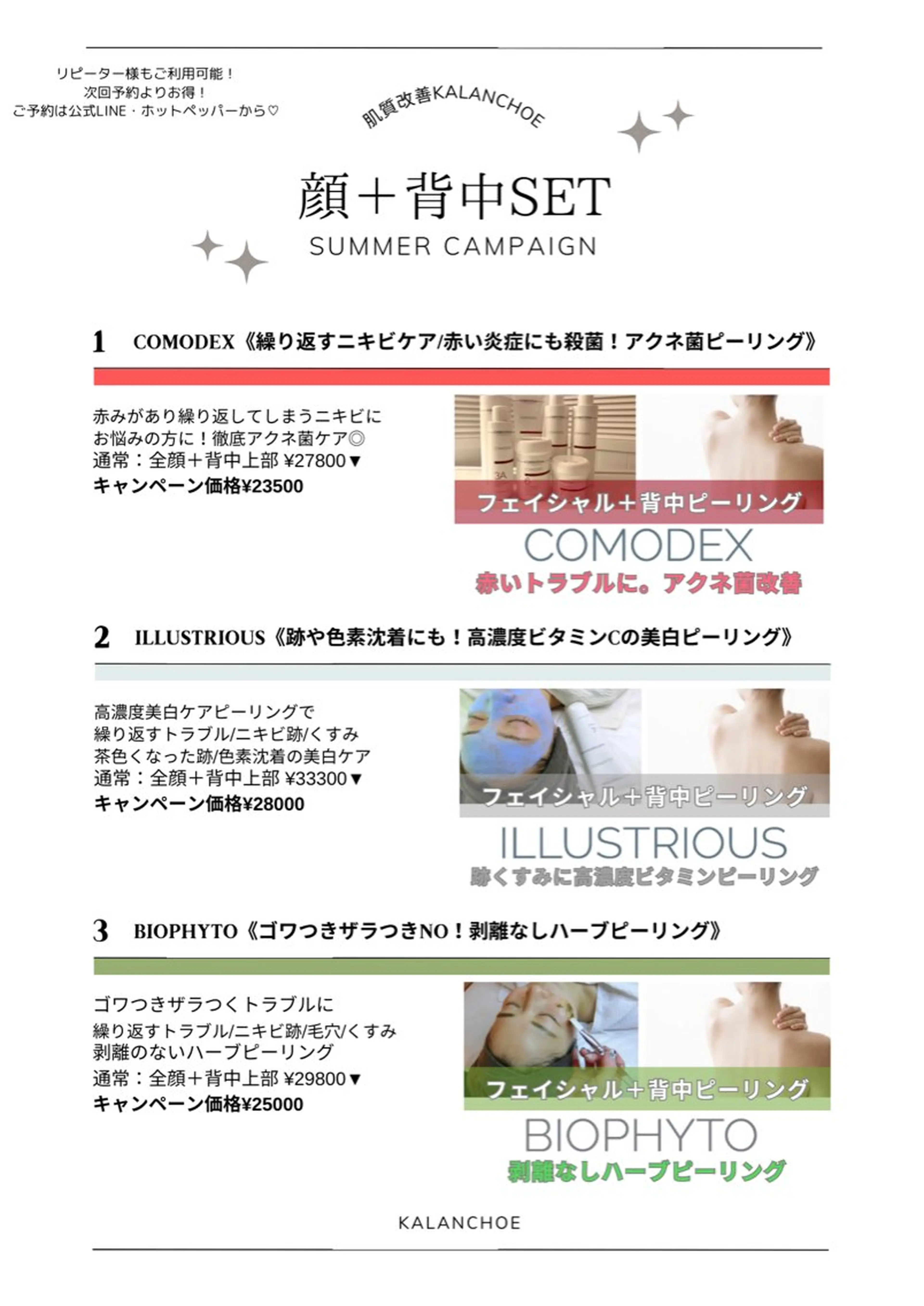 リピーター様もご利用可能！
次回予約よりお得！
ご予約は公式LINE・ホットペッパーから♡

肌質改善KALANCHOE

顔＋背中SET
SUMMER CAMPAIGN

1 COMODEX《繰り返すニキビケア/赤い炎症にも殺菌！アクネ菌ピーリング》

赤みがあり繰り返してしまうニキビに
お悩みの方に！徹底アクネ菌ケア◎
通常：全顔＋背中上部 ¥27800▼
キャンペーン価格¥23500

フェイシャル＋背中ピーリング
COMODEX
赤いトラブルに。アクネ菌改善

2 ILLUSTRIOUS《跡や色素沈着にも！高濃度ビタミンCの美白ピーリング》

高濃度美白ケアピーリングで
繰り返すトラブル/ニキビ跡/くすみ
茶色くなった跡/色素沈着の美白ケア
通常：全顔＋背中上部 ¥33300▼
キャンペーン価格¥28000

フェイシャル＋背中ピーリング
ILLUSTRIOUS
跡くすみに高濃度ビタミンピーリング

3 BIOPHYTO《ゴワつきザラつきNO！剥離なしハーブピーリング》

ゴワつきザラつくトラブルに
繰り返すトラブル/ニキビ跡/毛穴/くすみ
剥離のないハーブピーリング
通常：全顔＋背中上部 ¥29800▼
キャンペーン価格¥25000

フェイシャル＋背中ピーリング
BIOPHYTO
剥離なしハーブピーリング

KALANCHOE